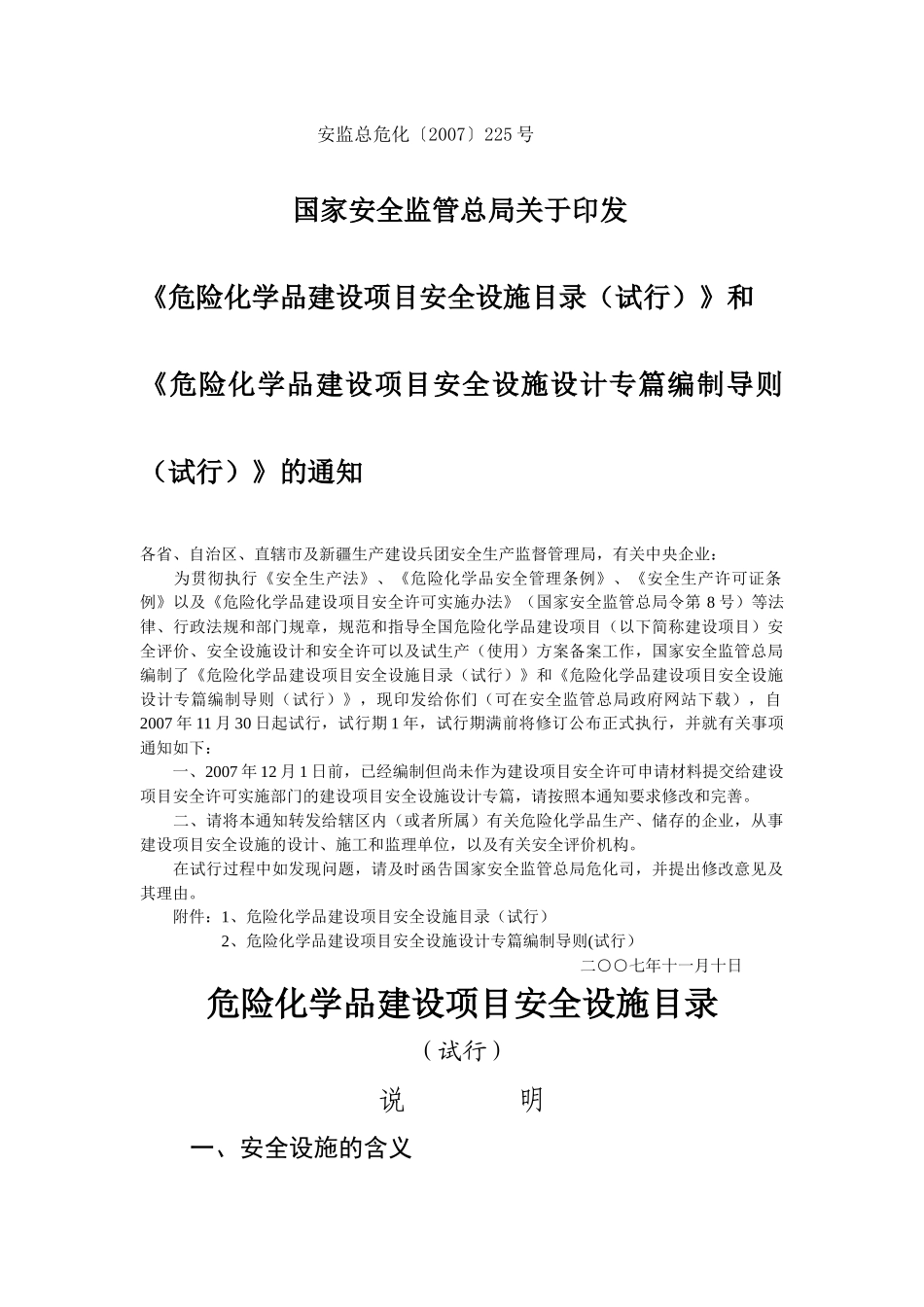 安监总危化〔2007〕225 号

国家安全监管总局关于印发

《危险化学品建设项目安全设施目录（试行）》和

《危险化学品建设项目安全设施设计专篇编制导则

（试行）》的通知

各省、自治区、直辖市及新疆生产建设兵团安全生产监督管理局，有关中央企业：

为贯彻执行《安全生产法》、《危险化学品安全管理条例》、《安全生产许可证条例》以及《危险化学品建设项目安全许可实施办法》（国家安全监管总局令第 8 号）等法律、行政法规和部门规章，规范和指导全国危险化学品建设项目（以下简称建设项目）安全评价、安全设施设计和安全许可以及试生产（使用）方案备案工作，国家安全监管总局编制了《危险化学品建设项目安全设施目录（试行）》和《危险化学品建设项目安全设施设计专篇编制导则（试行）》，现印发给你们（可在安全监管总局政府网站下载），自 2007 年 11 月 30 日起试行，试行期 1 年，试行期满前将修订公布正式执行，并就有关事项通知如下：

一、2007 年 12 月 1 日前，已经编制但尚未作为建设项目安全许可申请材料提交给建设项目安全许可实施部门的建设项目安全设施设计专篇，请按照本通知要求修改和完善。

二、请将本通知转发给辖区内（或者所属）有关危险化学品生产、储存的企业，从事建设项目安全设施的设计、施工和监理单位，以及有关安全评价机构。

在试行过程中如发现问题，请及时函告国家安全监管总局危化司，并提出修改意见及其理由。

附件：1、危险化学品建设项目安全设施目录（试行）

2、危险化学品建设项目安全设施设计专篇编制导则(试行)

二〇〇七年十一月十日

危险化学品建设项目安全设施目录

（试行）

说　　明

一、安全设施的含义